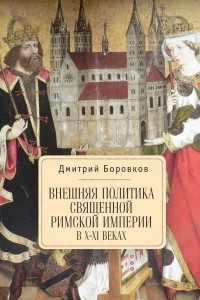 Дмитрий Боровков

ВНЕШНЯЯ ПОЛИТИКА СВЯЩЕННОЙ РИМСКОЙ ИМПЕРИИ В X-XI ВЕКАХ